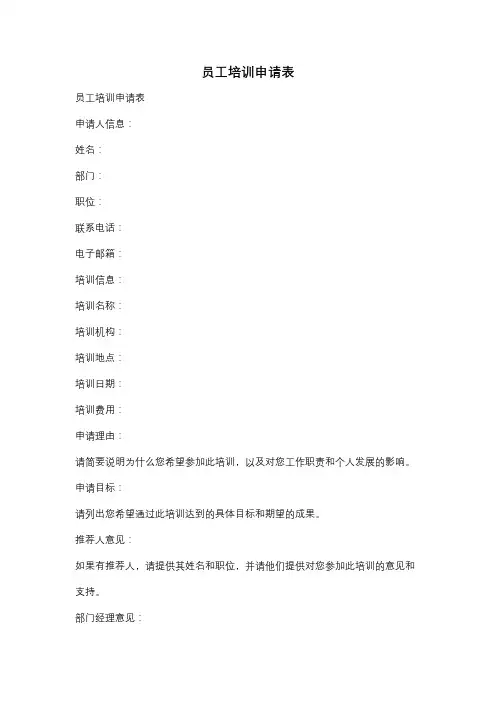 员工培训申请表

员工培训申请表

申请人信息：

姓名：

部门：

职位：

联系电话：

电子邮箱：

培训信息：

培训名称：

培训机构：

培训地点：

培训日期：

培训费用：

申请理由：

请简要说明为什么您希望参加此培训，以及对您工作职责和个人发展的影响。

申请目标：

请列出您希望通过此培训达到的具体目标和期望的成果。

推荐人意见：

如果有推荐人，请提供其姓名和职位，并请他们提供对您参加此培训的意见和支持。

部门经理意见：